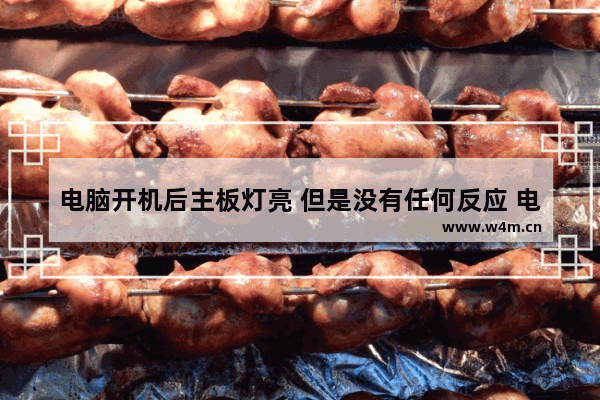 电脑开机后主板灯亮 但是没有任何反应 电

www.w4m.cn